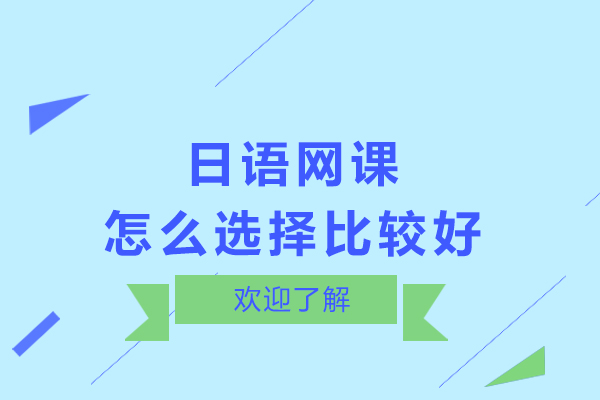 日语网课
怎么选择比较好

欢迎了解